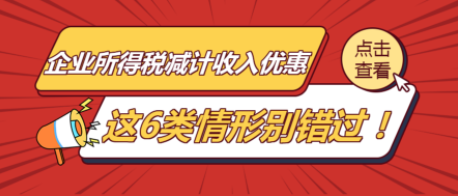 企业所得税减计收入优惠

点击查看

这6类情形别错过！